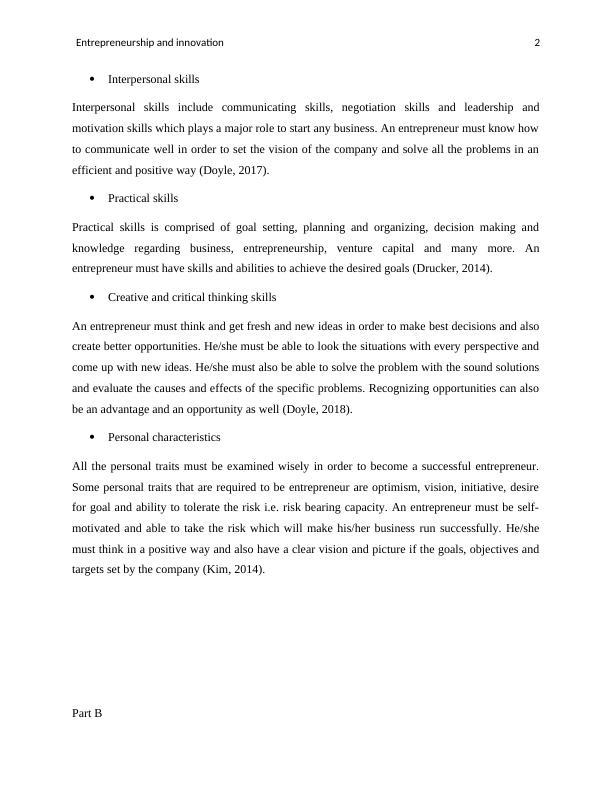 Entrepreneurship and innovation 2

• Interpersonal skills

Interpersonal skills include communicating skills, negotiation skills and leadership and motivation skills which plays a major role to start any business. An entrepreneur must know how to communicate well in order to set the vision of the company and solve all the problems in an efficient and positive way (Doyle, 2017).

• Practical skills

Practical skills is comprised of goal setting, planning and organizing, decision making and knowledge regarding business, entrepreneurship, venture capital and many more. An entrepreneur must have skills and abilities to achieve the desired goals (Drucker, 2014).

• Creative and critical thinking skills

An entrepreneur must think and get fresh and new ideas in order to make best decisions and also create better opportunities. He/she must be able to look the situations with every perspective and come up with new ideas. He/she must also be able to solve the problem with the sound solutions and evaluate the causes and effects of the specific problems. Recognizing opportunities can also be an advantage and an opportunity as well (Doyle, 2018).

• Personal characteristics

All the personal traits must be examined wisely in order to become a successful entrepreneur. Some personal traits that are required to be entrepreneur are optimism, vision, initiative, desire for goal and ability to tolerate the risk i.e. risk bearing capacity. An entrepreneur must be self-motivated and able to take the risk which will make his/her business run successfully. He/she must think in a positive way and also have a clear vision and picture if the goals, objectives and targets set by the company (Kim, 2014).

Part B